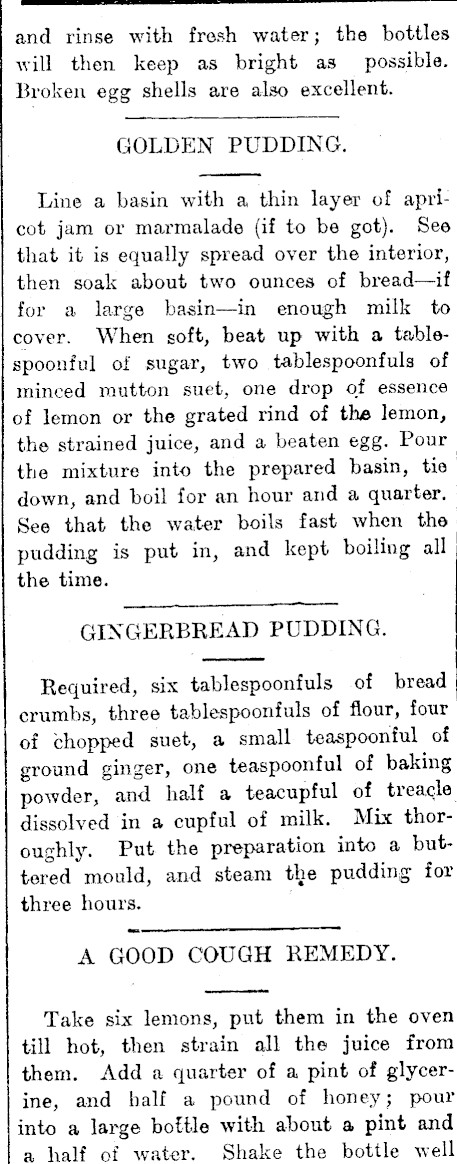 and rinse with fresh water; the bottles will then keep as bright as possible. Broken egg shells are also excellent.

GOLDEN PUDDING.

Line a basin with a thin layer of apricot jam or marmalade (if to be got). See that it is equally spread over the interior, then soak about two ounces of bread—if for a large basin—in enough milk to cover. When soft, beat up with a tablespoonful of sugar, two tablespoonfuls of minced mutton suet, one drop of essence of lemon or the grated rind of the lemon, the strained juice, and a beaten egg. Pour the mixture into the prepared basin, tie down, and boil for an hour and a quarter. See that the water boils fast when the pudding is put in, and kept boiling all the time.

GINGERBREAD PUDDING.

Required, six tablespoonfuls of bread crumbs, three tablespoonfuls of flour, four of chopped suet, a small teaspoonful of ground ginger, one teaspoonful of baking powder, and half a teacupful of treacle dissolved in a cupful of milk. Mix thoroughly. Put the preparation into a buttered mould, and steam the pudding for three hours.

A GOOD COUGH REMEDY.

Take six lemons, put them in the oven till hot, then strain all the juice from them. Add a quarter of a pint of glycerine, and half a pound of honey; pour into a large bottle with about a pint and a half of water. Shake the bottle well